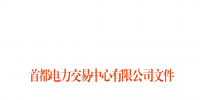 首都电力交易中心有限公司文件